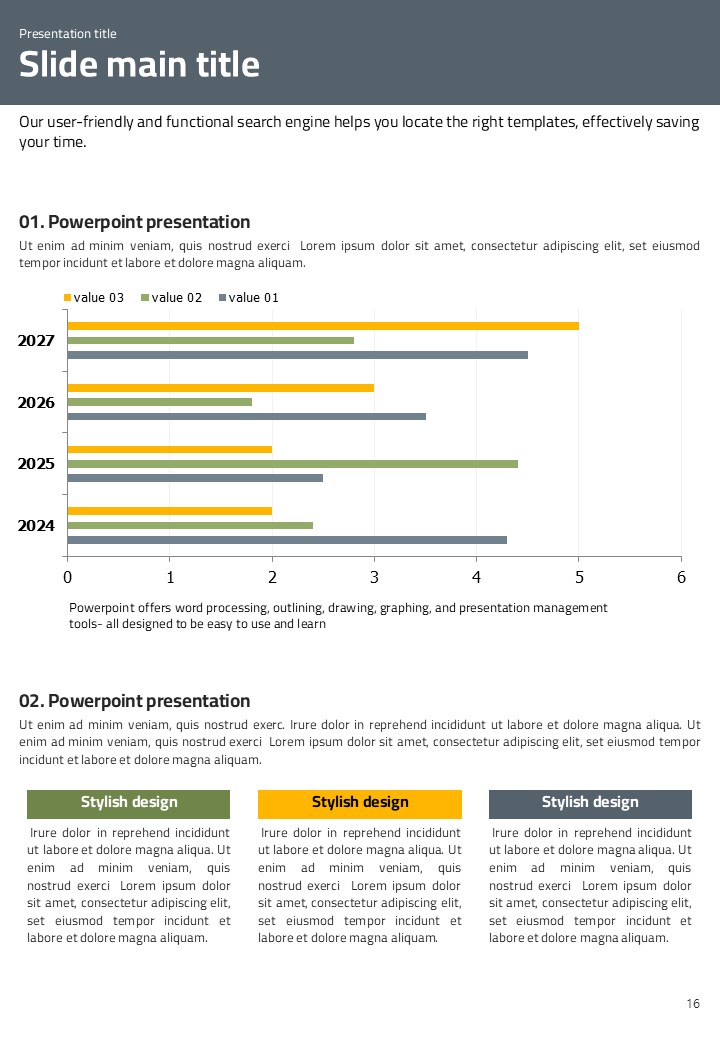 Presentation title

Slide main title

Our user-friendly and functional search engine helps you locate the right templates, effectively saving your time.

01. Powerpoint presentation

Ut enim ad minim veniam, quis nostrud exerci Lorem ipsum dolor sit amet, consectetur adipiscing elit, set eiusmod tempor incidunt et labore et dolore magna aliquam.

value 03 value 02 value 01

2027
2026
2025
2024

0 1 2 3 4 5 6

Powerpoint offers word processing, outlining, drawing, graphing, and presentation management tools- all designed to be easy to use and learn

02. Powerpoint presentation

Ut enim ad minim veniam, quis nostrud exerc. Irure dolor in reprehend incididunt ut labore et dolore magna aliqua. Ut enim ad minim veniam, quis nostrud exerci Lorem ipsum dolor sit amet, consectetur adipiscing elit, set eiusmod tempor incidunt et labore et dolore magna aliquam.

Stylish design

Irure dolor in reprehend incididunt ut labore et dolore magna aliqua. Ut enim ad minim veniam, quis nostrud exerci Lorem ipsum dolor sit amet, consectetur adipiscing elit, set eiusmod tempor incidunt et labore et dolore magna aliquam.

Stylish design

Irure dolor in reprehend incididunt ut labore et dolore magna aliqua. Ut enim ad minim veniam, quis nostrud exerci Lorem ipsum dolor sit amet, consectetur adipiscing elit, set eiusmod tempor incidunt et labore et dolore magna aliquam.

Stylish design

Irure dolor in reprehend incididunt ut labore et dolore magna aliqua. Ut enim ad minim veniam, quis nostrud exerci Lorem ipsum dolor sit amet, consectetur adipiscing elit, set eiusmod tempor incidunt et labore et dolore magna aliquam.

16